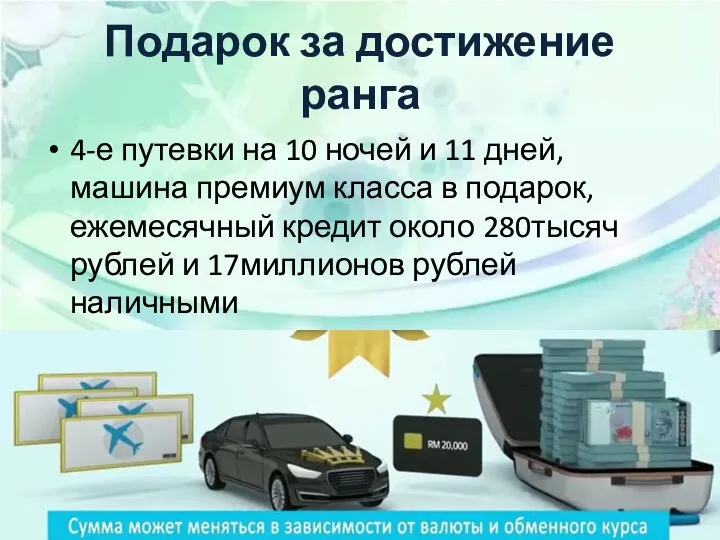 Подарок за достижение ранга

• 4-е путевки на 10 ночей и 11 дней, машина премиум класса в подарок, ежемесячный кредит около 280тысяч рублей и 17миллионов рублей наличными

RM 20,000

Сумма может меняться в зависимости от валюты и обменного курса